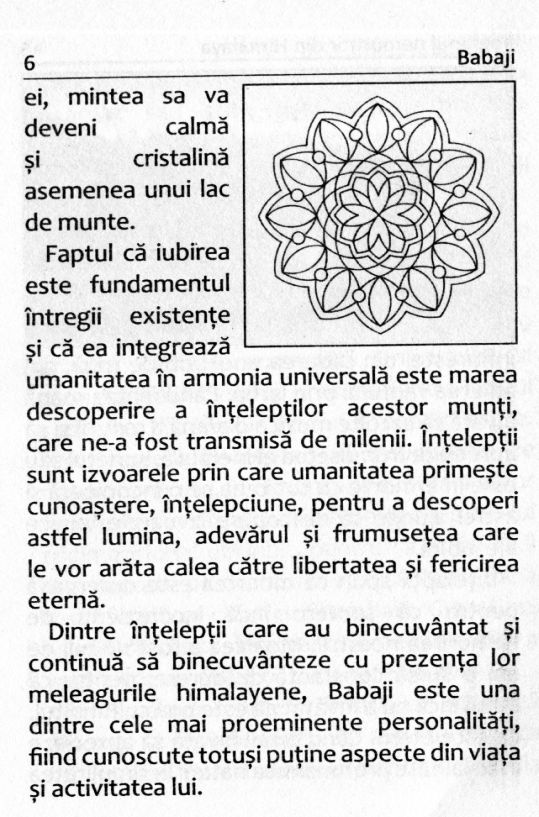 6 Babaji

ei, mintea sa va deveni calmă și cristalină asemenea unui lac de munte.

Faptul că iubirea este fundamentul întregii existențe și că ea integrează umanitatea în armonia universală este marea descoperire a înțelepților acestor munți, care ne-a fost transmisă de milenii. Înțelepții sunt izvoarele prin care umanitatea primește cunoaștere, înțelepciune, pentru a descoperi astfel lumina, adevărul și frumusețea care le vor arăta calea către libertatea și fericirea eternă.

Dintre înțelepții care au binecuvântat și continuă să binecuvânteze cu prezența lor meleagurile himalayene, Babaji este una dintre cele mai proeminente personalități, fiind cunoscute totuși puține aspecte din viața și activitatea lui.